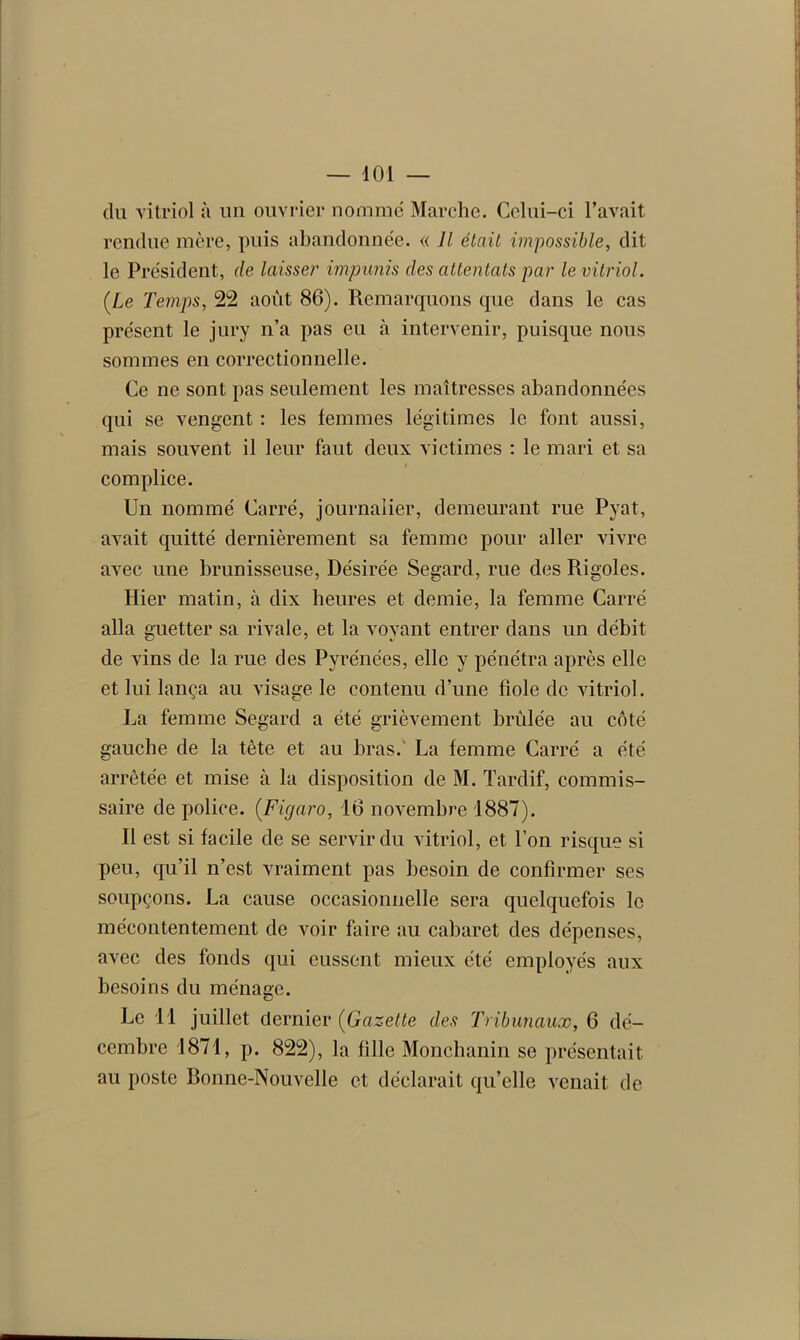 — 101 —

du vitriol à un ouvrier nommé Marche. Celui-ci l'avait rendue mère, puis abandonnée. « Il était impossible, dit le Président, de laisser impunis des attentats par le vitriol. (Le Temps, 22 août 86). Remarquons que dans le cas présent le jury n'a pas eu à intervenir, puisque nous sommes en correctionnelle.

Ce ne sont pas seulement les maîtresses abandonnées qui se vengent : les femmes légitimes le font aussi, mais souvent il leur faut deux victimes : le mari et sa complice.

Un nommé Carré, journalier, demeurant rue Pyat, avait quitté dernièrement sa femme pour aller vivre avec une brunisseuse, Désirée Segard, rue des Rigoles. Hier matin, à dix heures et demie, la femme Carré alla guetter sa rivale, et la voyant entrer dans un débit de vins de la rue des Pyrénées, elle y pénétra après elle et lui lança au visage le contenu d'une fiole de vitriol. La femme Segard a été grièvement brûlée au côté gauche de la tête et au bras. La femme Carré a été arrêtée et mise à la disposition de M. Tardif, commissaire de police. (Figaro, 16 novembre 1887).

Il est si facile de se servir du vitriol, et l'on risque si peu, qu'il n'est vraiment pas besoin de confirmer ses soupçons. La cause occasionnelle sera quelquefois le mécontentement de voir faire au cabaret des dépenses, avec des fonds qui eussent mieux été employés aux besoins du ménage.

Le 11 juillet dernier (Gazette des Tribunaux, 6 décembre 1871, p. 822), la fille Monchanin se présentait au poste Bonne-Nouvelle et déclarait qu'elle venait de